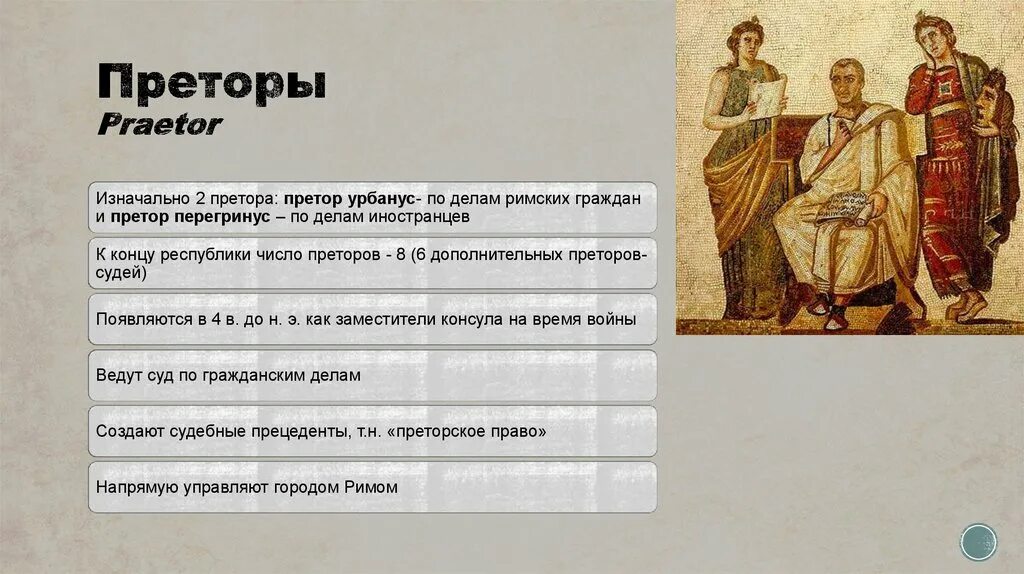 Преторы
Praetor

Изначально 2 претора: претор урбанус- по делам римских граждан и претор перегринус – по делам иностранцев

К концу республики число преторов - 8 (6 дополнительных преторов-судей)

Появляются в 4 в. до н. э. как заместители консула на время войны

Ведут суд по гражданским делам

Создают судебные прецеденты, т.н. «преторское право»

Напрямую управляют городом Римом